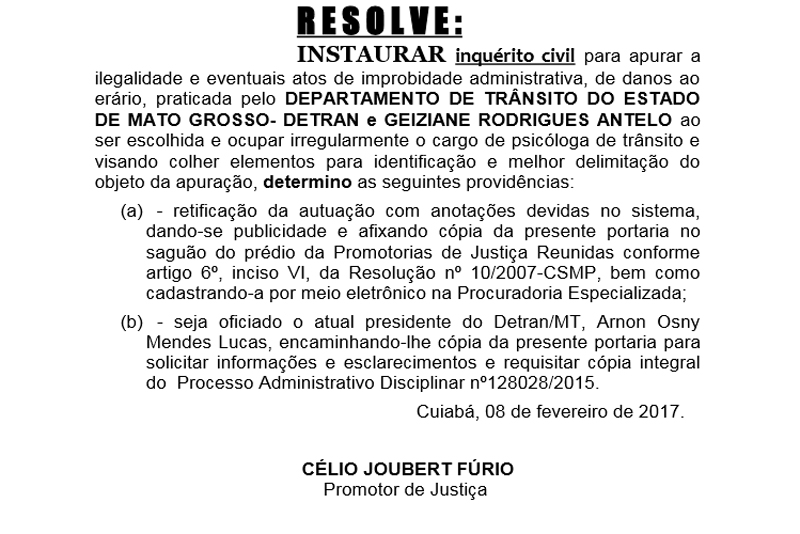 RESOLVE:

INSTAURAR inquérito civil para apurar a ilegalidade e eventuais atos de improbidade administrativa, de danos ao erário, praticada pelo DEPARTAMENTO DE TRÂNSITO DO ESTADO DE MATO GROSSO- DETRAN e GEIZIANE RODRIGUES ANTELO ao ser escolhida e ocupar irregularmente o cargo de psicóloga de trânsito e visando colher elementos para identificação e melhor delimitação do objeto da apuração, determino as seguintes providências:

(a) - retificação da autuação com anotações devidas no sistema, dando-se publicidade e afixando cópia da presente portaria no saguão do prédio da Promotorias de Justiça Reunidas conforme artigo 6º, inciso VI, da Resolução nº 10/2007-CSMP, bem como cadastrando-a por meio eletrônico na Procuradoria Especializada;

(b) - seja oficiado o atual presidente do Detran/MT, Arnon Osny Mendes Lucas, encaminhando-lhe cópia da presente portaria para solicitar informações e esclarecimentos e requisitar cópia integral do Processo Administrativo Disciplinar nº128028/2015.

Cuiabá, 08 de fevereiro de 2017.

CÉLIO JOUBERT FÚRIO
Promotor de Justiça